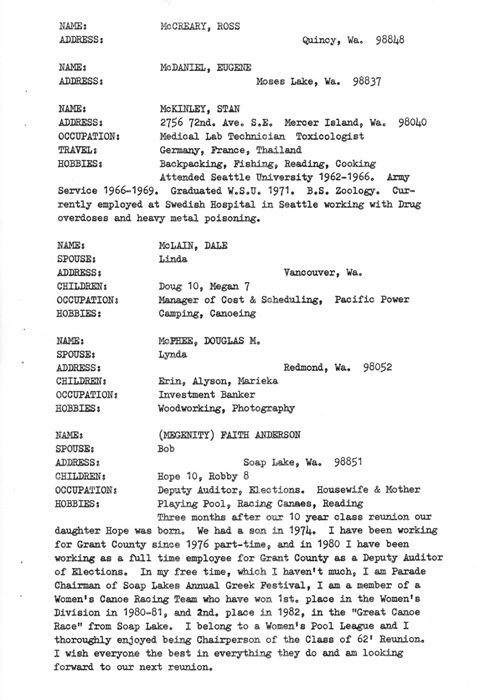 NAME: McCREARY, ROSS
ADDRESS: Quincy, Wa. 98848

NAME: McDANIEL, EUGENE
ADDRESS: Moses Lake, Wa. 98837

NAME: McKINLEY, STAN
ADDRESS: 2756 72nd. Ave. S.E. Mercer Island, Wa. 98040
OCCUPATION: Medical Lab Technician Toxicologist
TRAVEL: Germany, France, Thailand
HOBBIES: Backpacking, Fishing, Reading, Cooking
Attended Seattle University 1962-1966. Army Service 1966-1969. Graduated W.S.U. 1971. B.S. Zoology. Currently employed at Swedish Hospital in Seattle working with Drug overdoses and heavy metal poisoning.

NAME: McLAIN, DALE
SPOUSE: Linda
ADDRESS: Vancouver, Wa.
CHILDREN: Doug 10, Megan 7
OCCUPATION: Manager of Cost & Scheduling, Pacific Power
HOBBIES: Camping, Canoeing

NAME: McPHEE, DOUGLAS M.
SPOUSE: Lynda
ADDRESS: Redmond, Wa. 98052
CHILDREN: Erin, Alyson, Marieka
OCCUPATION: Investment Banker
HOBBIES: Woodworking, Photography

NAME: (MEGENITY) FAITH ANDERSON
SPOUSE: Bob
ADDRESS: Soap Lake, Wa. 98851
CHILDREN: Hope 10, Robby 8
OCCUPATION: Deputy Auditor, Elections. Housewife & Mother
HOBBIES: Playing Pool, Racing Canaes, Reading
Three months after our 10 year class reunion our daughter Hope was born. We had a son in 1974. I have been working for Grant County since 1976 part-time, and in 1980 I have been working as a full time employee for Grant County as a Deputy Auditor of Elections. In my free time, which I haven't much, I am Parade Chairman of Soap Lakes Annual Greek Festival, I am a member of a Women's Canoe Racing Team who have won 1st. place in the Women's Division in 1980-81, and 2nd. place in 1982, in the "Great Canoe Race" from Soap Lake. I belong to a Women's Pool League and I thoroughly enjoyed being Chairperson of the Class of 62' Reunion. I wish everyone the best in everything they do and am looking forward to our next reunion.